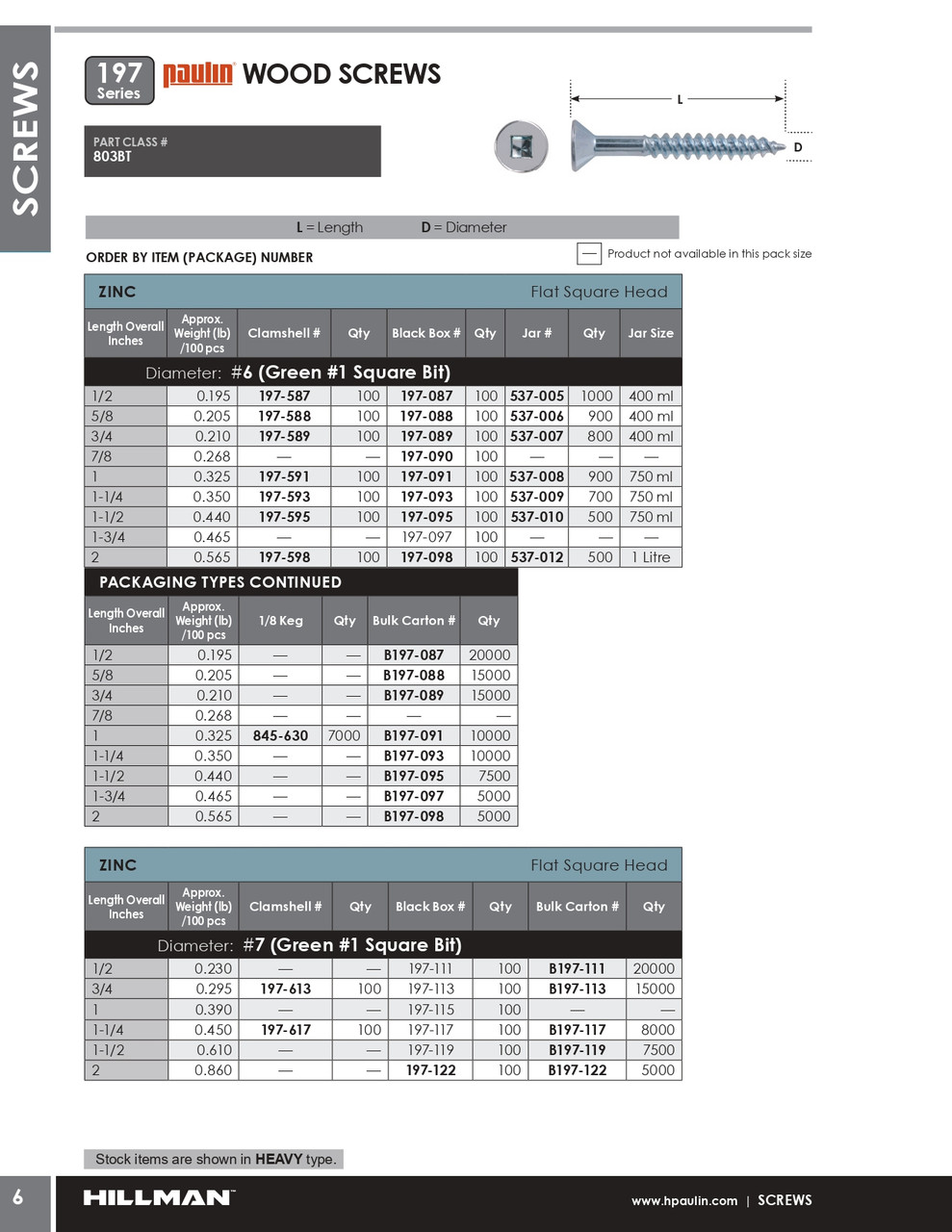 SCREWS

197 Series paulin WOOD SCREWS

PART CLASS #
803BT

L

D

L = Length D = Diameter

ORDER BY ITEM (PACKAGE) NUMBER

— Product not available in this pack size

ZINC Flat Square Head

| Length Overall Inches | Approx. Weight (lb) /100 pcs | Clamshell # | Qty | Black Box # | Qty | Jar # | Qty | Jar Size |
|---|---|---|---|---|---|---|---|---|
| Diameter: #6 (Green #1 Square Bit) | | | | | | | | |
| 1/2 | 0.195 | 197-587 | 100 | 197-087 | 100 | 537-005 | 1000 | 400 ml |
| 5/8 | 0.205 | 197-588 | 100 | 197-088 | 100 | 537-006 | 900 | 400 ml |
| 3/4 | 0.210 | 197-589 | 100 | 197-089 | 100 | 537-007 | 800 | 400 ml |
| 7/8 | 0.268 | — | — | 197-090 | 100 | — | — | — |
| 1 | 0.325 | 197-591 | 100 | 197-091 | 100 | 537-008 | 900 | 750 ml |
| 1-1/4 | 0.350 | 197-593 | 100 | 197-093 | 100 | 537-009 | 700 | 750 ml |
| 1-1/2 | 0.440 | 197-595 | 100 | 197-095 | 100 | 537-010 | 500 | 750 ml |
| 1-3/4 | 0.465 | — | — | 197-097 | 100 | — | — | — |
| 2 | 0.565 | 197-598 | 100 | 197-098 | 100 | 537-012 | 500 | 1 Litre |

PACKAGING TYPES CONTINUED

| Length Overall Inches | Approx. Weight (lb) /100 pcs | 1/8 Keg | Qty | Bulk Carton # | Qty |
|---|---|---|---|---|---|
| 1/2 | 0.195 | — | — | B197-087 | 20000 |
| 5/8 | 0.205 | — | — | B197-088 | 15000 |
| 3/4 | 0.210 | — | — | B197-089 | 15000 |
| 7/8 | 0.268 | — | — | — | — |
| 1 | 0.325 | 845-630 | 7000 | B197-091 | 10000 |
| 1-1/4 | 0.350 | — | — | B197-093 | 10000 |
| 1-1/2 | 0.440 | — | — | B197-095 | 7500 |
| 1-3/4 | 0.465 | — | — | B197-097 | 5000 |
| 2 | 0.565 | — | — | B197-098 | 5000 |

ZINC Flat Square Head

| Length Overall Inches | Approx. Weight (lb) /100 pcs | Clamshell # | Qty | Black Box # | Qty | Bulk Carton # | Qty |
|---|---|---|---|---|---|---|---|
| Diameter: #7 (Green #1 Square Bit) | | | | | | | |
| 1/2 | 0.230 | — | — | 197-111 | 100 | B197-111 | 20000 |
| 3/4 | 0.295 | 197-613 | 100 | 197-113 | 100 | B197-113 | 15000 |
| 1 | 0.390 | — | — | 197-115 | 100 | — | — |
| 1-1/4 | 0.450 | 197-617 | 100 | 197-117 | 100 | B197-117 | 8000 |
| 1-1/2 | 0.610 | — | — | 197-119 | 100 | B197-119 | 7500 |
| 2 | 0.860 | — | — | 197-122 | 100 | B197-122 | 5000 |

Stock items are shown in HEAVY type.

6 HILLMAN www.hpaulin.com | SCREWS